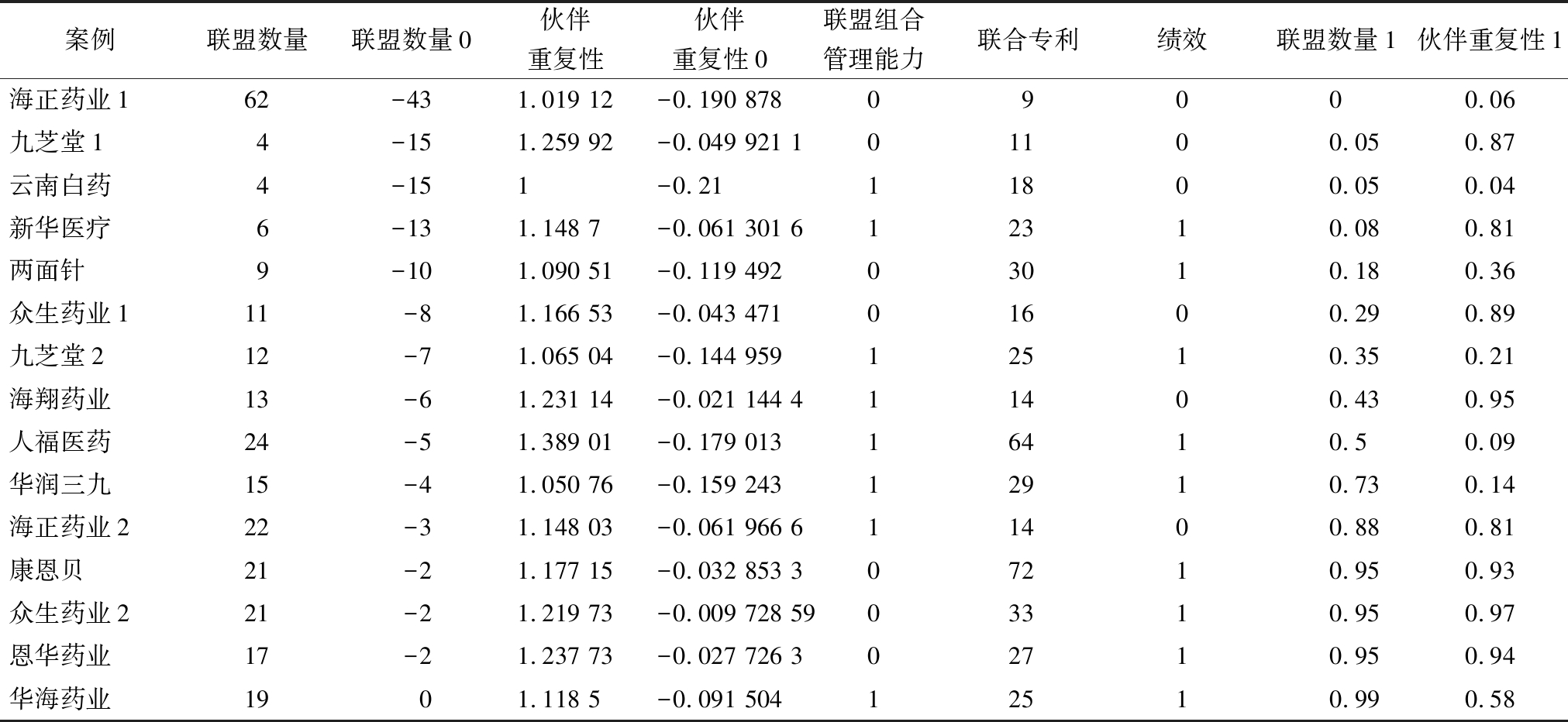 | 案例 | 联盟数量 | 联盟数量 0 | 伙伴重复性 | 伙伴重复性 0 | 联盟组合管理能力 | 联合专利 | 绩效 | 联盟数量 1 | 伙伴重复性 1 |
|---|---|---|---|---|---|---|---|---|---|
| 海正药业 1 | 62 | −43 | 1.019 12 | −0.190 878 | 0 | 9 | 0 | 0 | 0.06 |
| 九芝堂 1 | 4 | −15 | 1.259 92 | −0.049 921 1 | 0 | 11 | 0 | 0.05 | 0.87 |
| 云南白药 | 4 | −15 | 1 | −0.21 | 1 | 18 | 0 | 0.05 | 0.04 |
| 新华医疗 | 6 | −13 | 1.148 7 | −0.061 301 6 | 1 | 23 | 1 | 0.08 | 0.81 |
| 两面针 | 9 | −10 | 1.090 51 | −0.119 492 | 0 | 30 | 1 | 0.18 | 0.36 |
| 众生药业 1 | 11 | −8 | 1.166 53 | −0.043 471 | 0 | 16 | 0 | 0.29 | 0.89 |
| 九芝堂 2 | 12 | −7 | 1.065 04 | −0.144 959 | 1 | 25 | 1 | 0.35 | 0.21 |
| 海翔药业 | 13 | −6 | 1.231 14 | −0.021 144 4 | 1 | 14 | 0 | 0.43 | 0.95 |
| 人福医药 | 24 | −5 | 1.389 01 | −0.179 013 | 1 | 64 | 1 | 0.5 | 0.09 |
| 华润三九 | 15 | −4 | 1.050 76 | −0.159 243 | 1 | 29 | 1 | 0.73 | 0.14 |
| 海正药业 2 | 22 | −3 | 1.148 03 | −0.061 966 6 | 1 | 14 | 0 | 0.88 | 0.81 |
| 康恩贝 | 21 | −2 | 1.177 15 | −0.032 853 3 | 0 | 72 | 1 | 0.95 | 0.93 |
| 众生药业 2 | 21 | −2 | 1.219 73 | −0.009 728 59 | 0 | 33 | 1 | 0.95 | 0.97 |
| 恩华药业 | 17 | −2 | 1.237 73 | −0.027 726 3 | 0 | 27 | 1 | 0.95 | 0.94 |
| 华海药业 | 19 | 0 | 1.118 5 | −0.091 504 | 1 | 25 | 1 | 0.99 | 0.58 |